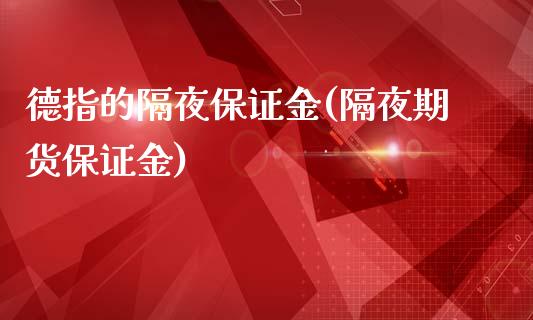 德指的隔夜保证金(隔夜期货保证金)